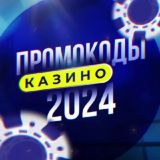 ПРОМОКОДЫ
КАЗИНО
2024